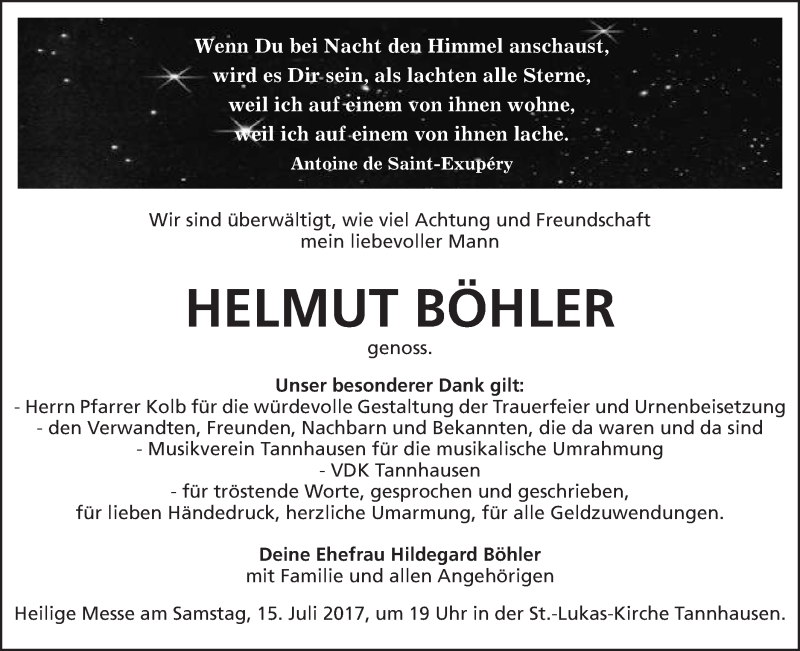 Wenn Du bei Nacht den Himmel anschaust,
wird es Dir sein, als lachten alle Sterne,
weil ich auf einem von ihnen wohne,
weil ich auf einem von ihnen lache.
Antoine de Saint-Exupéry

Wir sind überwältigt, wie viel Achtung und Freundschaft
mein liebevoller Mann

HELMUT BÖHLER

genoss.

Unser besonderer Dank gilt:
- Herrn Pfarrer Kolb für die würdevolle Gestaltung der Trauerfeier und Urnenbeisetzung
- den Verwandten, Freunden, Nachbarn und Bekannten, die da waren und da sind
- Musikverein Tannhausen für die musikalische Umrahmung
- VDK Tannhausen
- für tröstende Worte, gesprochen und geschrieben,
für lieben Händedruck, herzliche Umarmung, für alle Geldzuwendungen.

Deine Ehefrau Hildegard Böhler
mit Familie und allen Angehörigen

Heilige Messe am Samstag, 15. Juli 2017, um 19 Uhr in der St.-Lukas-Kirche Tannhausen.